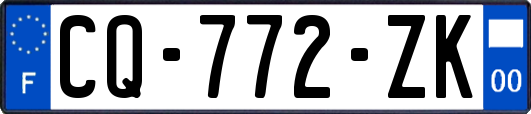 F
CQ-772-ZK
00